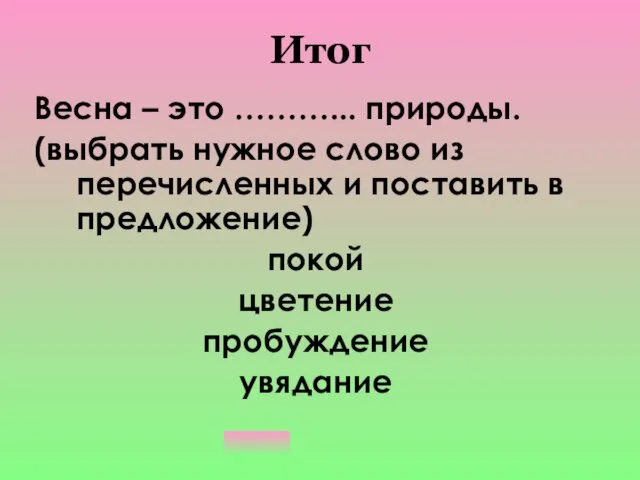 Итог

Весна – это ……….. природы.

(выбрать нужное слово из перечисленных и поставить в предложение)

покой

цветение

пробуждение

увядание